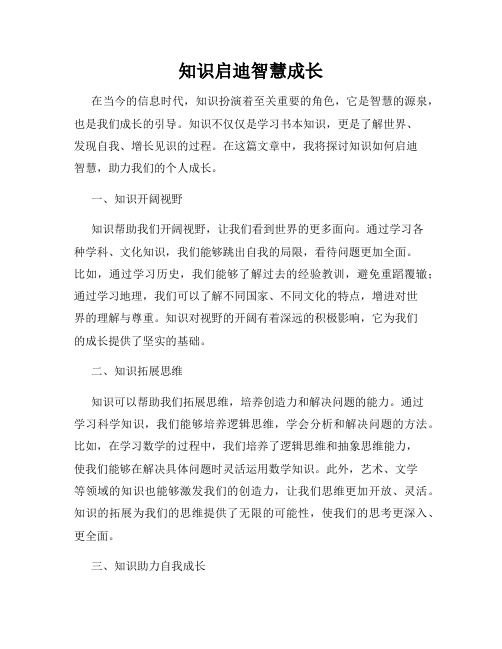 知识启迪智慧成长

在当今的信息时代，知识扮演着至关重要的角色，它是智慧的源泉，也是我们成长的引导。知识不仅仅是学习书本知识，更是了解世界、发现自我、增长见识的过程。在这篇文章中，我将探讨知识如何启迪智慧，助力我们的个人成长。

一、知识开阔视野

知识帮助我们开阔视野，让我们看到世界的更多面向。通过学习各种学科、文化知识，我们能够跳出自我的局限，看待问题更加全面。比如，通过学习历史，我们能够了解过去的经验教训，避免重蹈覆辙；通过学习地理，我们可以了解不同国家、不同文化的特点，增进对世界的理解与尊重。知识对视野的开阔有着深远的积极影响，它为我们的成长提供了坚实的基础。

二、知识拓展思维

知识可以帮助我们拓展思维，培养创造力和解决问题的能力。通过学习科学知识，我们能够培养逻辑思维，学会分析和解决问题的方法。比如，在学习数学的过程中，我们培养了逻辑思维和抽象思维能力，使我们能够在解决具体问题时灵活运用数学知识。此外，艺术、文学等领域的知识也能够激发我们的创造力，让我们思维更加开放、灵活。知识的拓展为我们的思维提供了无限的可能性，使我们的思考更深入、更全面。

三、知识助力自我成长